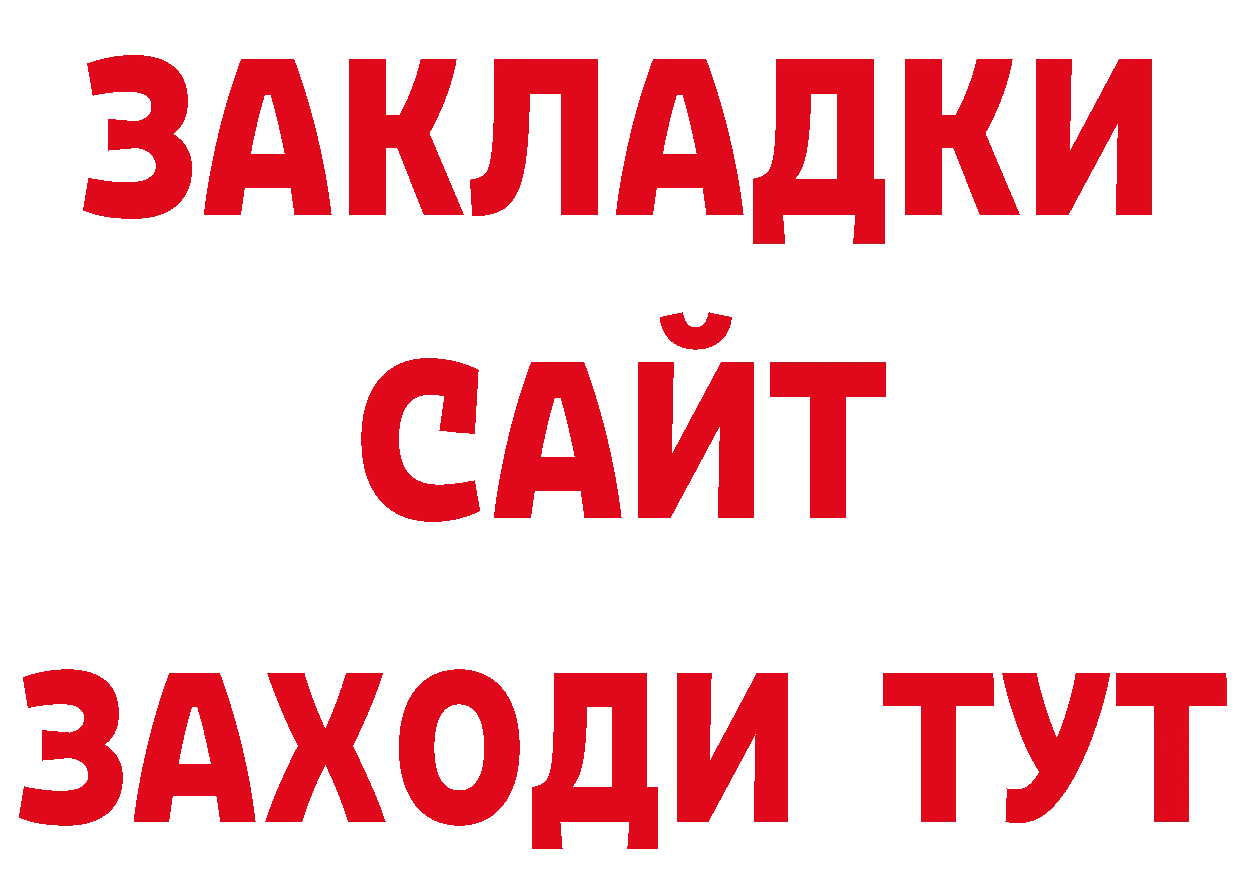 ЗАКЛАДКИ
САЙТ
ЗАХОДИ ТУТ